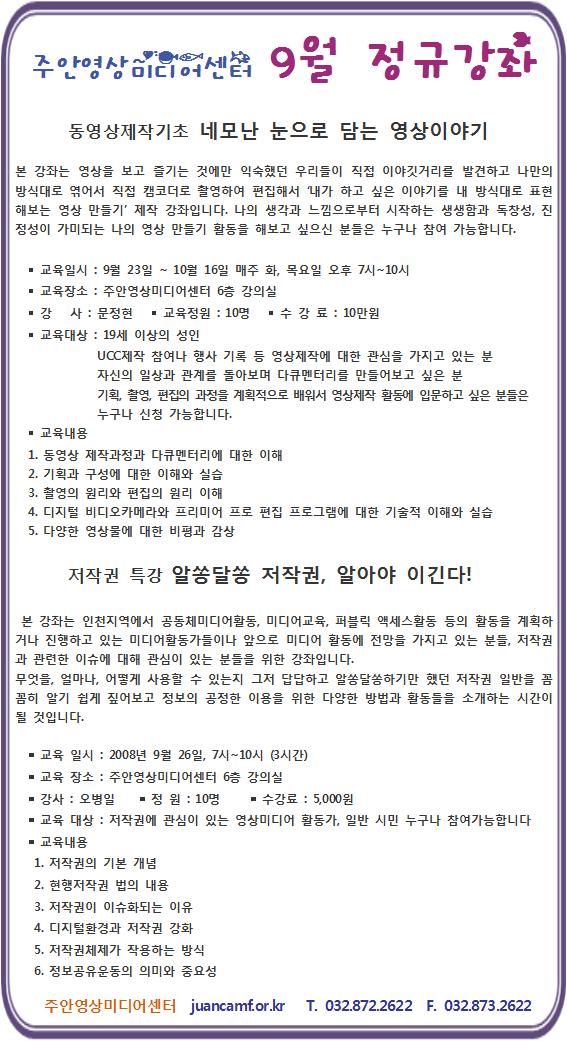 주안영상미디어센터 9월 정규강좌

동영상제작기초 네모난 눈으로 담는 영상이야기

본 강좌는 영상을 보고 즐기는 것에만 익숙했던 우리들이 직접 이야깃거리를 발견하고 나만의 방식대로 엮어서 직접 캠코더로 촬영하여 편집해서 '내가 하고 싶은 이야기를 내 방식대로 표현해보는 영상 만들기' 제작 강좌입니다. 나의 생각과 느낌으로부터 시작하는 생생함과 독창성, 진정성이 가미되는 나의 영상 만들기 활동을 해보고 싶으신 분들은 누구나 참여 가능합니다.

▪ 교육일시 : 9월 23일 ~ 10월 16일 매주 화, 목요일 오후 7시~10시
▪ 교육장소 : 주안영상미디어센터 6층 강의실
▪ 강 사 : 문정현 ▪ 교육정원 : 10명 ▪ 수 강 료 : 10만원
▪ 교육대상 : 19세 이상의 성인
UCC제작 참여나 행사 기록 등 영상제작에 대한 관심을 가지고 있는 분
자신의 일상과 관계를 돌아보며 다큐멘터리를 만들어보고 싶은 분
기획, 촬영, 편집의 과정을 계획적으로 배워서 영상제작 활동에 입문하고 싶은 분들은 누구나 신청 가능합니다.
▪ 교육내용
1. 동영상 제작과정과 다큐멘터리에 대한 이해
2. 기획과 구성에 대한 이해와 실습
3. 촬영의 원리와 편집의 원리 이해
4. 디지털 비디오카메라와 프리미어 프로 편집 프로그램에 대한 기술적 이해와 실습
5. 다양한 영상물에 대한 비평과 감상

저작권 특강 알쏭달쏭 저작권, 알아야 이긴다!

본 강좌는 인천지역에서 공동체미디어활동, 미디어교육, 퍼블릭 액세스활동 등의 활동을 계획하거나 진행하고 있는 미디어활동가들이나 앞으로 미디어 활동에 전망을 가지고 있는 분들, 저작권과 관련한 이슈에 대해 관심이 있는 분들을 위한 강좌입니다.
무엇을, 얼마나, 어떻게 사용할 수 있는지 그저 답답하고 알쏭달쏭하기만 했던 저작권 일반을 꼼꼼히 알기 쉽게 짚어보고 정보의 공정한 이용을 위한 다양한 방법과 활동들을 소개하는 시간이 될 것입니다.

▪ 교육 일시 : 2008년 9월 26일, 7시~10시 (3시간)
▪ 교육 장소 : 주안영상미디어센터 6층 강의실
▪ 강사 : 오병일 ▪ 정 원 : 10명 ▪ 수강료 : 5,000원
▪ 교육 대상 : 저작권에 관심이 있는 영상미디어 활동가, 일반 시민 누구나 참여가능합니다
▪ 교육내용
1. 저작권의 기본 개념
2. 현행저작권 법의 내용
3. 저작권이 이슈화되는 이유
4. 디지털환경과 저작권 강화
5. 저작권체제가 작용하는 방식
6. 정보공유운동의 의미와 중요성

주안영상미디어센터 juancamf.or.kr T. 032.872.2622 F. 032.873.2622